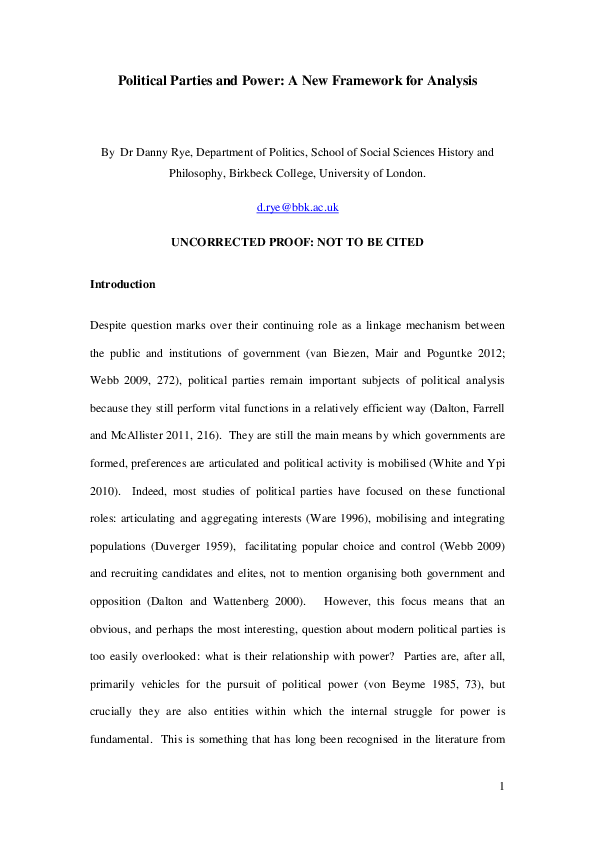 Political Parties and Power: A New Framework for Analysis

By Dr Danny Rye, Department of Politics, School of Social Sciences History and Philosophy, Birkbeck College, University of London.

d.rye@bbk.ac.uk

UNCORRECTED PROOF: NOT TO BE CITED

Introduction

Despite question marks over their continuing role as a linkage mechanism between the public and institutions of government (van Biezen, Mair and Poguntke 2012; Webb 2009, 272), political parties remain important subjects of political analysis because they still perform vital functions in a relatively efficient way (Dalton, Farrell and McAllister 2011, 216). They are still the main means by which governments are formed, preferences are articulated and political activity is mobilised (White and Ypi 2010). Indeed, most studies of political parties have focused on these functional roles: articulating and aggregating interests (Ware 1996), mobilising and integrating populations (Duverger 1959), facilitating popular choice and control (Webb 2009) and recruiting candidates and elites, not to mention organising both government and opposition (Dalton and Wattenberg 2000). However, this focus means that an obvious, and perhaps the most interesting, question about modern political parties is too easily overlooked: what is their relationship with power? Parties are, after all, primarily vehicles for the pursuit of political power (von Beyme 1985, 73), but crucially they are also entities within which the internal struggle for power is fundamental. This is something that has long been recognised in the literature from

1